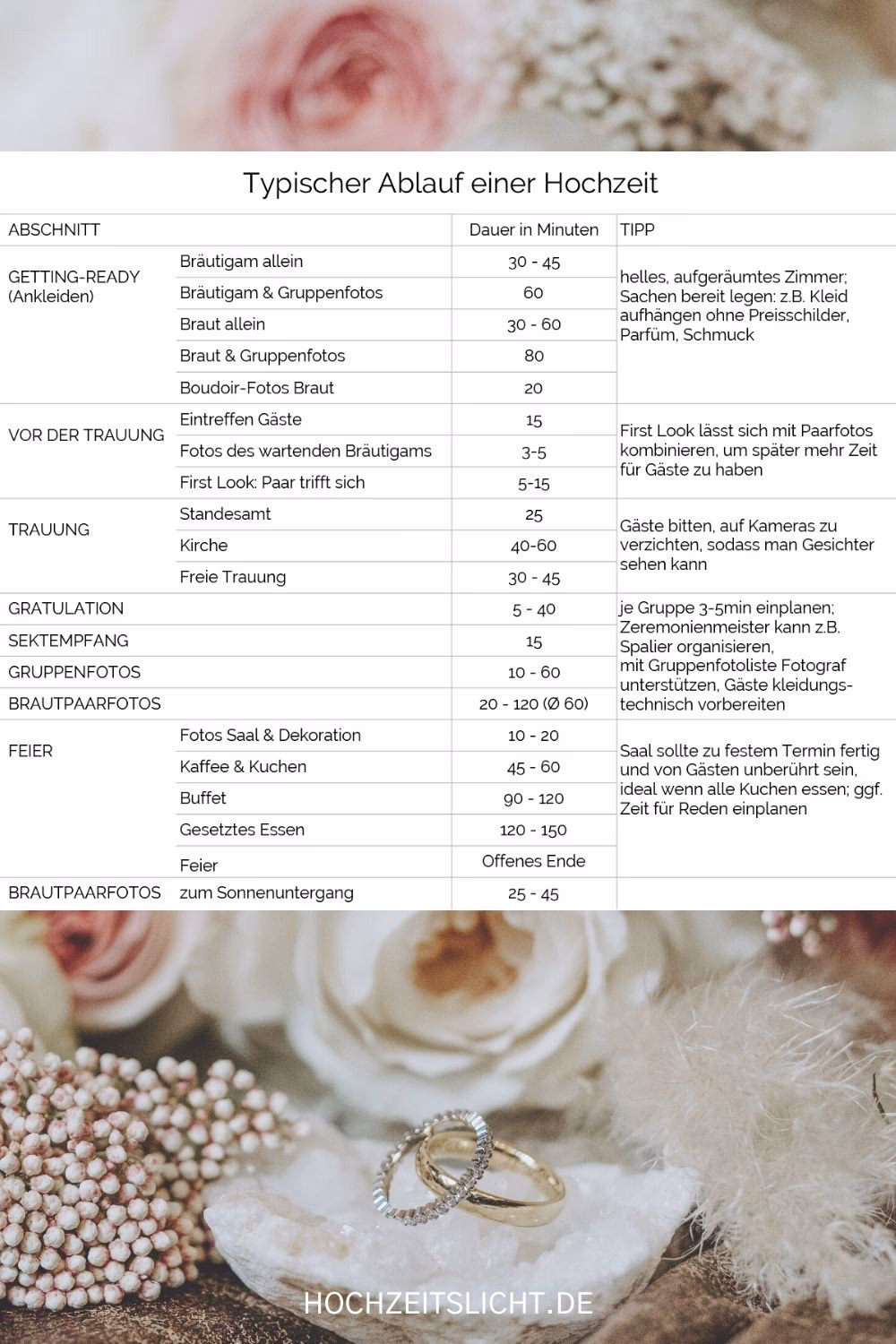 Typischer Ablauf einer Hochzeit

| ABSCHNITT | | Dauer in Minuten | TIPP |
|---|---|---|---|
| GETTING-READY (Ankleiden) | Bräutigam allein | 30 - 45 | helles, aufgeräumtes Zimmer; Sachen bereit legen: z.B. Kleid aufhängen ohne Preisschilder, Parfüm, Schmuck |
| | Bräutigam & Gruppenfotos | 60 | |
| | Braut allein | 30 - 60 | |
| | Braut & Gruppenfotos | 80 | |
| | Boudoir-Fotos Braut | 20 | |
| VOR DER TRAUUNG | Eintreffen Gäste | 15 | First Look lässt sich mit Paarfotos kombinieren, um später mehr Zeit für Gäste zu haben |
| | Fotos des wartenden Bräutigams | 3-5 | |
| | First Look: Paar trifft sich | 5-15 | |
| TRAUUNG | Standesamt | 25 | Gäste bitten, auf Kameras zu verzichten, sodass man Gesichter sehen kann |
| | Kirche | 40-60 | |
| | Freie Trauung | 30 - 45 | |
| GRATULATION | | 5 - 40 | je Gruppe 3-5min einplanen; Zeremonienmeister kann z.B. Spalier organisieren, mit Gruppenfotoliste Fotograf unterstützen, Gäste kleidungstechnisch vorbereiten |
| SEKTEMPFANG | | 15 | |
| GRUPPENFOTOS | | 10 - 60 | |
| BRAUTPAARFOTOS | | 20 - 120 (Ø 60) | |
| FEIER | Fotos Saal & Dekoration | 10 - 20 | Saal sollte zu festem Termin fertig und von Gästen unberührt sein, ideal wenn alle Kuchen essen; ggf. Zeit für Reden einplanen |
| | Kaffee & Kuchen | 45 - 60 | |
| | Buffet | 90 - 120 | |
| | Gesetztes Essen | 120 - 150 | |
| | Feier | Offenes Ende | |
| BRAUTPAARFOTOS | zum Sonnenuntergang | 25 - 45 | |

HOCHZEITSLICHT.DE